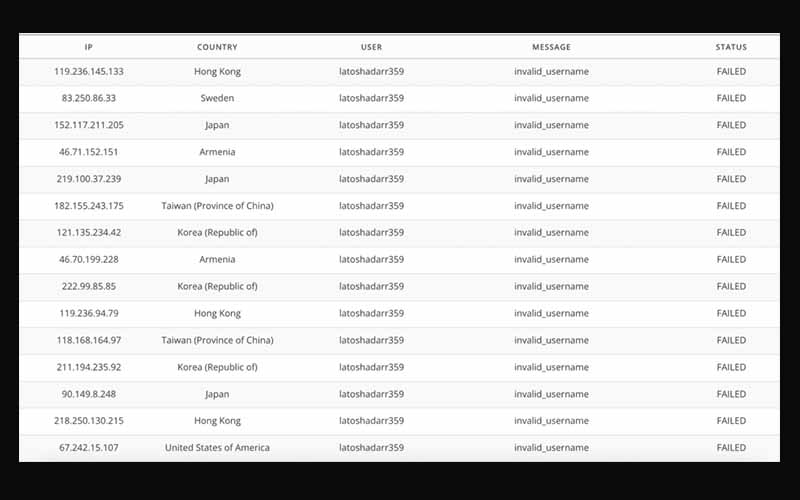 | IP | COUNTRY | USER | MESSAGE | STATUS |
|---|---|---|---|---|
| 119.236.145.133 | Hong Kong | latoshadarr359 | invalid_username | FAILED |
| 83.250.86.33 | Sweden | latoshadarr359 | invalid_username | FAILED |
| 152.117.211.205 | Japan | latoshadarr359 | invalid_username | FAILED |
| 46.71.152.151 | Armenia | latoshadarr359 | invalid_username | FAILED |
| 219.100.37.239 | Japan | latoshadarr359 | invalid_username | FAILED |
| 182.155.243.175 | Taiwan (Province of China) | latoshadarr359 | invalid_username | FAILED |
| 121.135.234.42 | Korea (Republic of) | latoshadarr359 | invalid_username | FAILED |
| 46.70.199.228 | Armenia | latoshadarr359 | invalid_username | FAILED |
| 222.99.85.85 | Korea (Republic of) | latoshadarr359 | invalid_username | FAILED |
| 119.236.94.79 | Hong Kong | latoshadarr359 | invalid_username | FAILED |
| 118.168.164.97 | Taiwan (Province of China) | latoshadarr359 | invalid_username | FAILED |
| 211.194.235.92 | Korea (Republic of) | latoshadarr359 | invalid_username | FAILED |
| 90.149.8.248 | Japan | latoshadarr359 | invalid_username | FAILED |
| 218.250.130.215 | Hong Kong | latoshadarr359 | invalid_username | FAILED |
| 67.242.15.107 | United States of America | latoshadarr359 | invalid_username | FAILED |